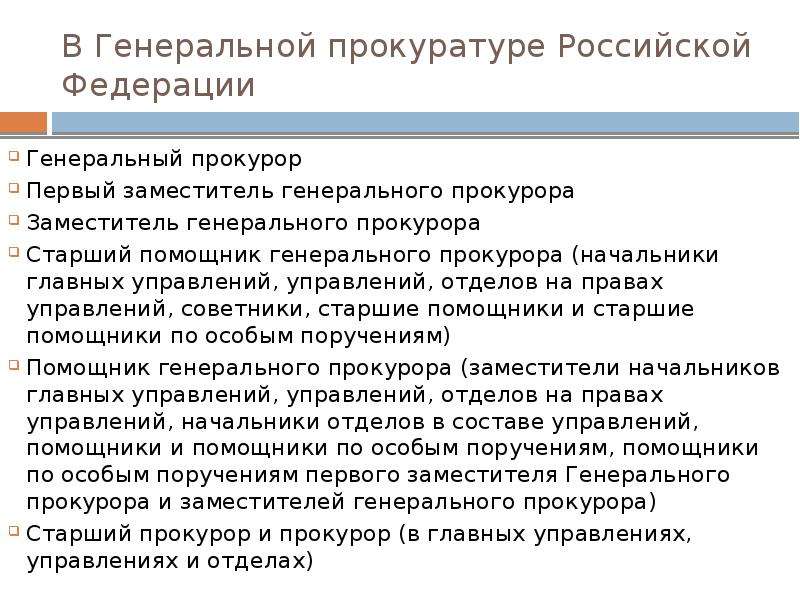 В Генеральной прокуратуре Российской Федерации

Генеральный прокурор
Первый заместитель генерального прокурора
Заместитель генерального прокурора
Старший помощник генерального прокурора (начальники главных управлений, управлений, отделов на правах управлений, советники, старшие помощники и старшие помощники по особым поручениям)
Помощник генерального прокурора (заместители начальников главных управлений, управлений, отделов на правах управлений, начальники отделов в составе управлений, помощники и помощники по особым поручениям, помощники по особым поручениям первого заместителя Генерального прокурора и заместителей генерального прокурора)
Старший прокурор и прокурор (в главных управлениях, управлениях и отделах)